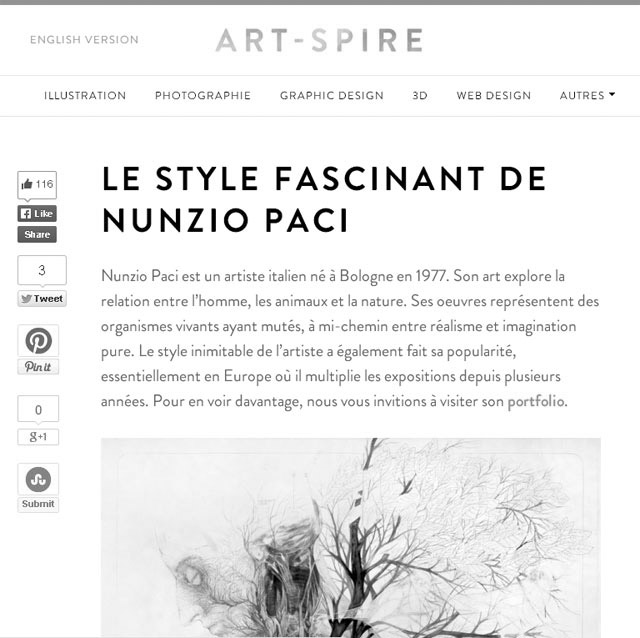 ENGLISH VERSION

ART-SPIRE

ILLUSTRATION PHOTOGRAPHIE GRAPHIC DESIGN 3D WEB DESIGN AUTRES

116
Like
Share

3
Tweet

Pin it

0
g+1

Submit

LE STYLE FASCINANT DE NUNZIO PACI

Nunzio Paci est un artiste italien né à Bologne en 1977. Son art explore la relation entre l'homme, les animaux et la nature. Ses oeuvres représentent des organismes vivants ayant mutés, à mi-chemin entre réalisme et imagination pure. Le style inimitable de l'artiste a également fait sa popularité, essentiellement en Europe où il multiplie les expositions depuis plusieurs années. Pour en voir davantage, nous vous invitions à visiter son portfolio.